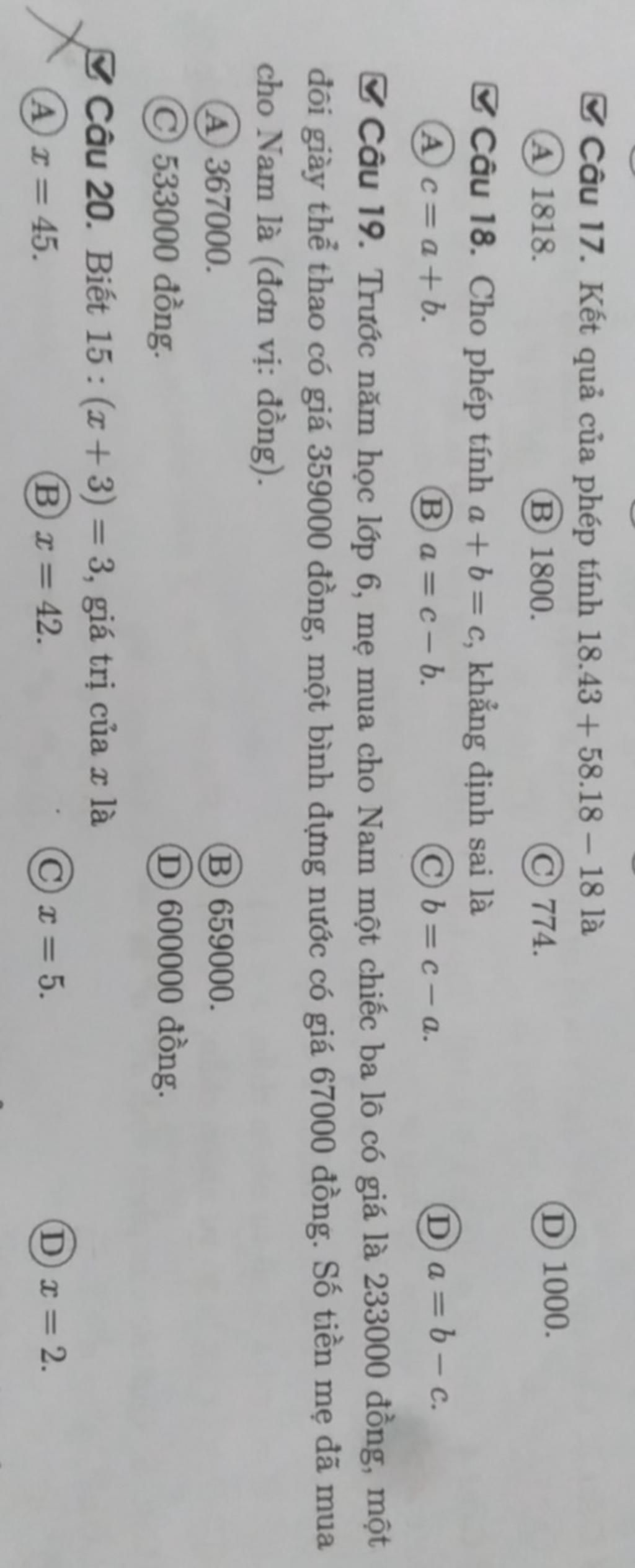 ☑ Câu 17. Kết quả của phép tính $18.43 + 58.18 - 18$ là

A 1818.
B 1800.
C 774.
D 1000.

☑ Câu 18. Cho phép tính $a + b = c$, khẳng định sai là

A $c = a + b$.
B $a = c - b$.
C $b = c - a$.
D $a = b - c$.

☑ Câu 19. Trước năm học lớp 6, mẹ mua cho Nam một chiếc ba lô có giá là 233000 đồng, một đôi giày thể thao có giá 359000 đồng, một bình đựng nước có giá 67000 đồng. Số tiền mẹ đã mua cho Nam là (đơn vị: đồng).

A 367000.
B 659000.
C 533000 đồng.
D 600000 đồng.

☑ Câu 20. Biết $15 : (x + 3) = 3$, giá trị của $x$ là

A $x = 45$.
B $x = 42$.
C $x = 5$.
D $x = 2$.